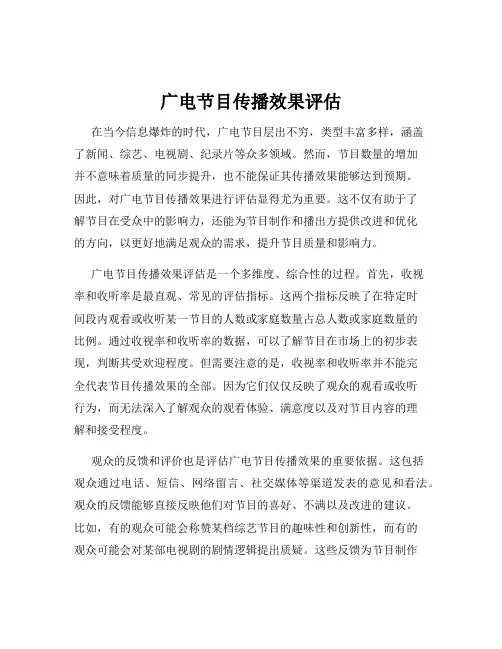 广电节目传播效果评估

在当今信息爆炸的时代，广电节目层出不穷，类型丰富多样，涵盖了新闻、综艺、电视剧、纪录片等众多领域。然而，节目数量的增加并不意味着质量的同步提升，也不能保证其传播效果能够达到预期。因此，对广电节目传播效果进行评估显得尤为重要。这不仅有助于了解节目在受众中的影响力，还能为节目制作和播出方提供改进和优化的方向，以更好地满足观众的需求，提升节目质量和影响力。

广电节目传播效果评估是一个多维度、综合性的过程。首先，收视率和收听率是最直观、常见的评估指标。这两个指标反映了在特定时间段内观看或收听某一节目的人数或家庭数量占总人数或家庭数量的比例。通过收视率和收听率的数据，可以了解节目在市场上的初步表现，判断其受欢迎程度。但需要注意的是，收视率和收听率并不能完全代表节目传播效果的全部。因为它们仅仅反映了观众的观看或收听行为，而无法深入了解观众的观看体验、满意度以及对节目内容的理解和接受程度。

观众的反馈和评价也是评估广电节目传播效果的重要依据。这包括观众通过电话、短信、网络留言、社交媒体等渠道发表的意见和看法。观众的反馈能够直接反映他们对节目的喜好、不满以及改进的建议。比如，有的观众可能会称赞某档综艺节目的趣味性和创新性，而有的观众可能会对某部电视剧的剧情逻辑提出质疑。这些反馈为节目制作